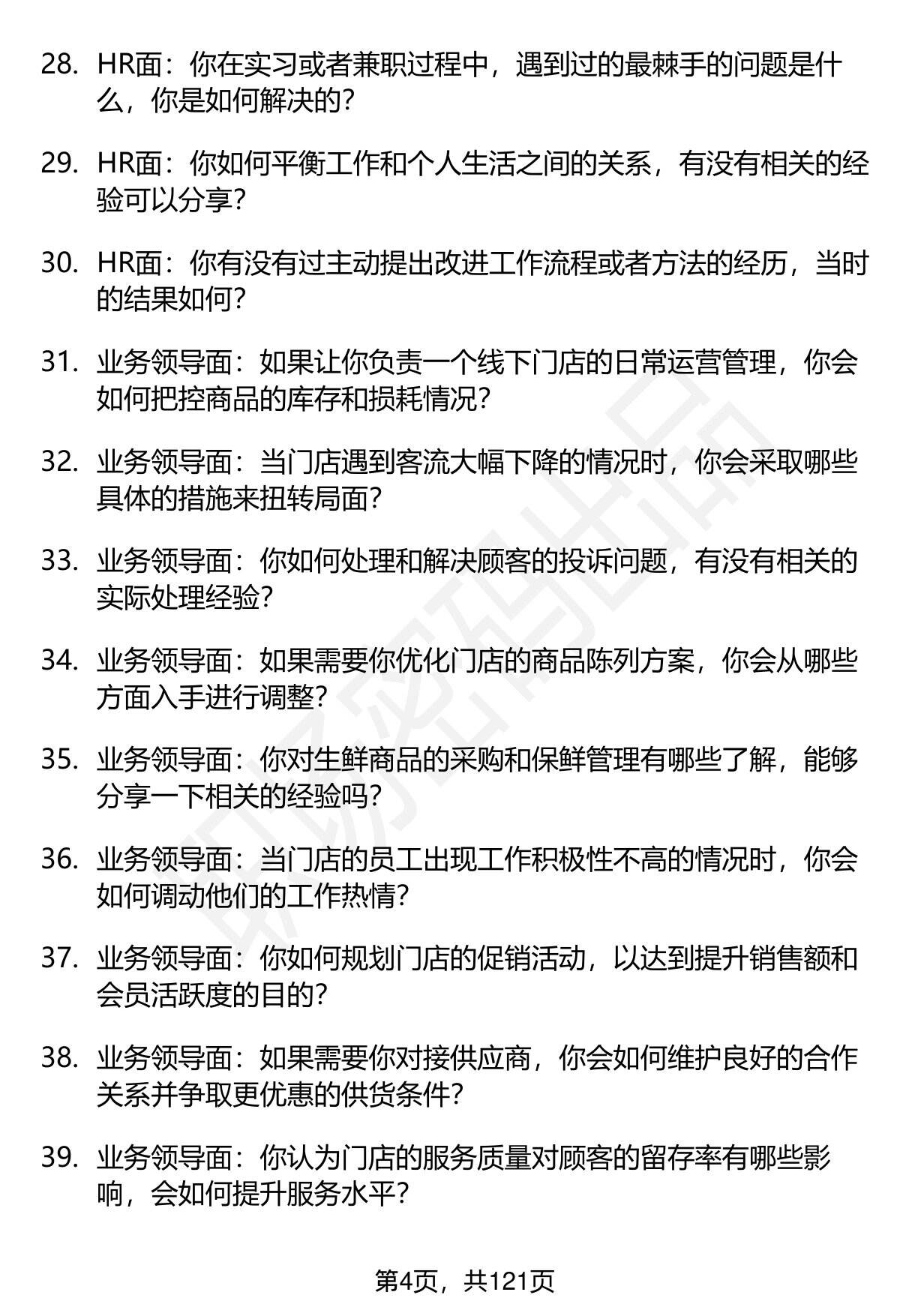 28. HR面：你在实习或者兼职过程中，遇到过的最棘手的问题是什么，你是如何解决的？

29. HR面：你如何平衡工作和个人生活之间的关系，有没有相关的经验可以分享？

30. HR面：你有没有过主动提出改进工作流程或者方法的经历，当时的结果如何？

31. 业务领导面：如果让你负责一个线下门店的日常运营管理，你会如何把控商品的库存和损耗情况？

32. 业务领导面：当门店遇到客流大幅下降的情况时，你会采取哪些具体的措施来扭转局面？

33. 业务领导面：你如何处理和解决顾客的投诉问题，有没有相关的实际处理经验？

34. 业务领导面：如果需要你优化门店的商品陈列方案，你会从哪些方面入手进行调整？

35. 业务领导面：你对生鲜商品的采购和保鲜管理有哪些了解，能够分享一下相关的经验吗？

36. 业务领导面：当门店的员工出现工作积极性不高的情况时，你会如何调动他们的工作热情？

37. 业务领导面：你如何规划门店的促销活动，以达到提升销售额和会员活跃度的目的？

38. 业务领导面：如果需要你对接供应商，你会如何维护良好的合作关系并争取更优惠的供货条件？

39. 业务领导面：你认为门店的服务质量对顾客的留存率有哪些影响，会如何提升服务水平？

第4页，共121页